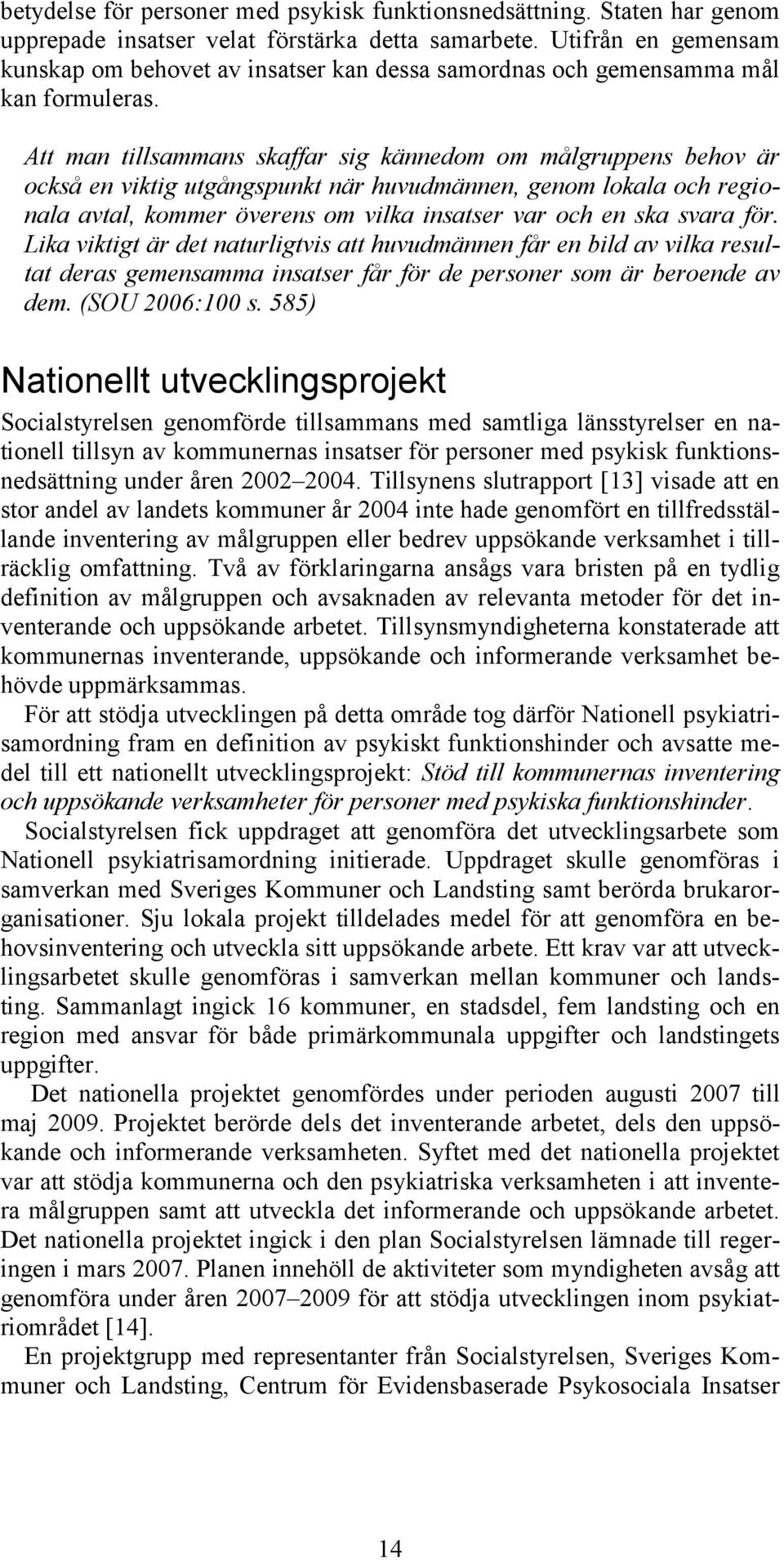 betydelse för personer med psykisk funktionsnedsättning. Staten har genom upprepade insatser velat förstärka detta samarbete. Utifrån en gemensam kunskap om behovet av insatser kan dessa samordnas och gemensamma mål kan formuleras.

Att man tillsammans skaffar sig kännedom om målgruppens behov är också en viktig utgångspunkt när huvudmännen, genom lokala och regionala avtal, kommer överens om vilka insatser var och en ska svara för. Lika viktigt är det naturligtvis att huvudmännen får en bild av vilka resultat deras gemensamma insatser får för de personer som är beroende av dem. (SOU 2006:100 s. 585)

Nationellt utvecklingsprojekt

Socialstyrelsen genomförde tillsammans med samtliga länsstyrelser en nationell tillsyn av kommunernas insatser för personer med psykisk funktionsnedsättning under åren 2002–2004. Tillsynens slutrapport [13] visade att en stor andel av landets kommuner år 2004 inte hade genomfört en tillfredsställande inventering av målgruppen eller bedrev uppsökande verksamhet i tillräcklig omfattning. Två av förklaringarna ansågs vara bristen på en tydlig definition av målgruppen och avsaknaden av relevanta metoder för det inventerande och uppsökande arbetet. Tillsynsmyndigheterna konstaterade att kommunernas inventerande, uppsökande och informerande verksamhet behövde uppmärksammas.

För att stödja utvecklingen på detta område tog därför Nationell psykiatrisamordning fram en definition av psykiskt funktionshinder och avsatte medel till ett nationellt utvecklingsprojekt: Stöd till kommunernas inventering och uppsökande verksamheter för personer med psykiska funktionshinder.

Socialstyrelsen fick uppdraget att genomföra det utvecklingsarbete som Nationell psykiatrisamordning initierade. Uppdraget skulle genomföras i samverkan med Sveriges Kommuner och Landsting samt berörda brukarorganisationer. Sju lokala projekt tilldelades medel för att genomföra en behovsinventering och utveckla sitt uppsökande arbete. Ett krav var att utvecklingsarbetet skulle genomföras i samverkan mellan kommuner och landsting. Sammanlagt ingick 16 kommuner, en stadsdel, fem landsting och en region med ansvar för både primärkommunala uppgifter och landstingets uppgifter.

Det nationella projektet genomfördes under perioden augusti 2007 till maj 2009. Projektet berörde dels det inventerande arbetet, dels den uppsökande och informerande verksamheten. Syftet med det nationella projektet var att stödja kommunerna och den psykiatriska verksamheten i att inventera målgruppen samt att utveckla det informerande och uppsökande arbetet. Det nationella projektet ingick i den plan Socialstyrelsen lämnade till regeringen i mars 2007. Planen innehöll de aktiviteter som myndigheten avsåg att genomföra under åren 2007–2009 för att stödja utvecklingen inom psykiatriområdet [14].

En projektgrupp med representanter från Socialstyrelsen, Sveriges Kommuner och Landsting, Centrum för Evidensbaserade Psykosociala Insatser

14